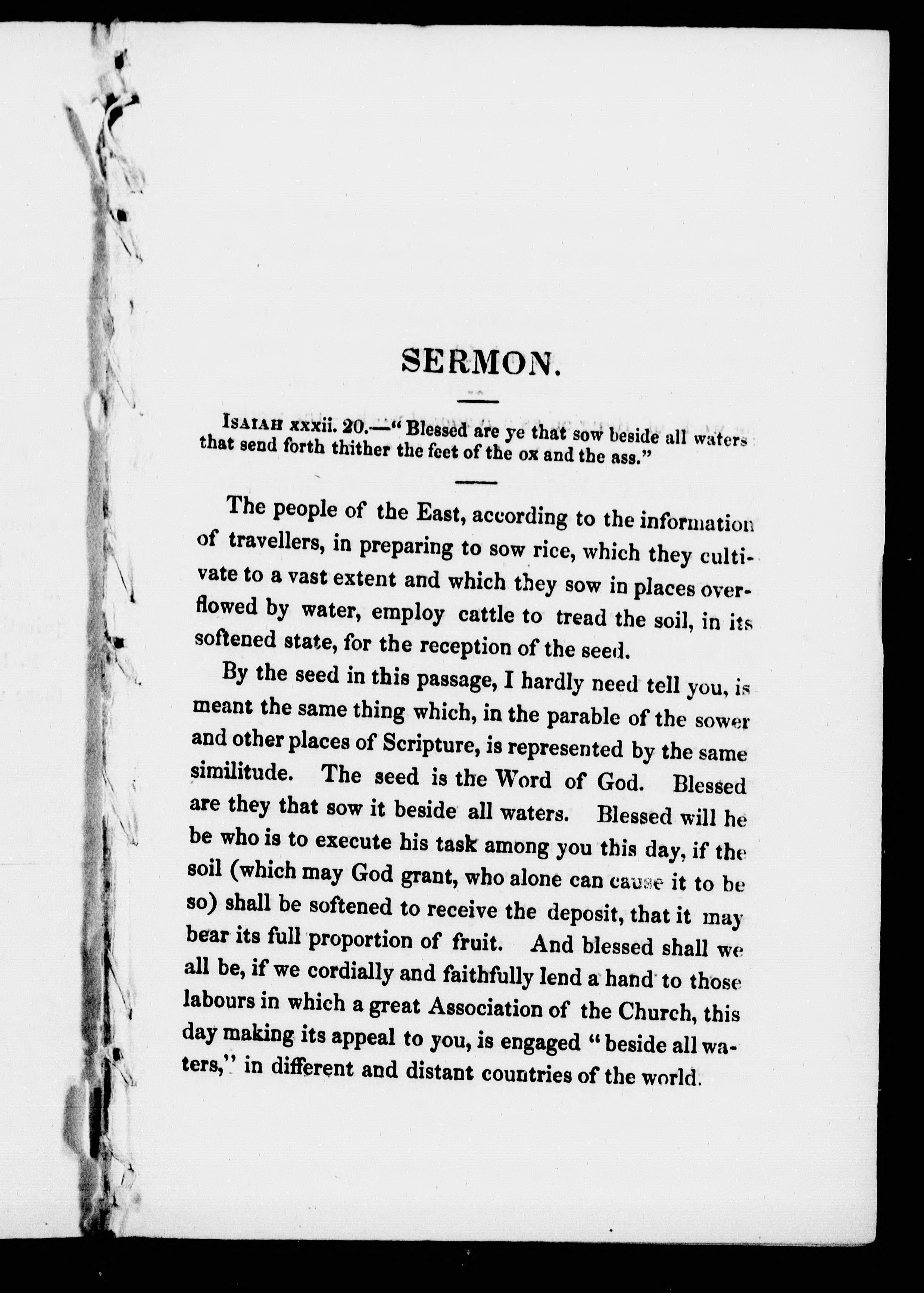 SERMON.

ISAIAH xxxii. 20.—"Blessed are ye that sow beside all waters that send forth thither the feet of the ox and the ass."

The people of the East, according to the information of travellers, in preparing to sow rice, which they cultivate to a vast extent and which they sow in places overflowed by water, employ cattle to tread the soil, in its softened state, for the reception of the seed.

By the seed in this passage, I hardly need tell you, is meant the same thing which, in the parable of the sower and other places of Scripture, is represented by the same similitude. The seed is the Word of God. Blessed are they that sow it beside all waters. Blessed will he be who is to execute his task among you this day, if the soil (which may God grant, who alone can cause it to be so) shall be softened to receive the deposit, that it may bear its full proportion of fruit. And blessed shall we all be, if we cordially and faithfully lend a hand to those labours in which a great Association of the Church, this day making its appeal to you, is engaged "beside all waters," in different and distant countries of the world.